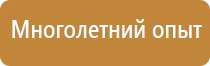 Многолетний опыт